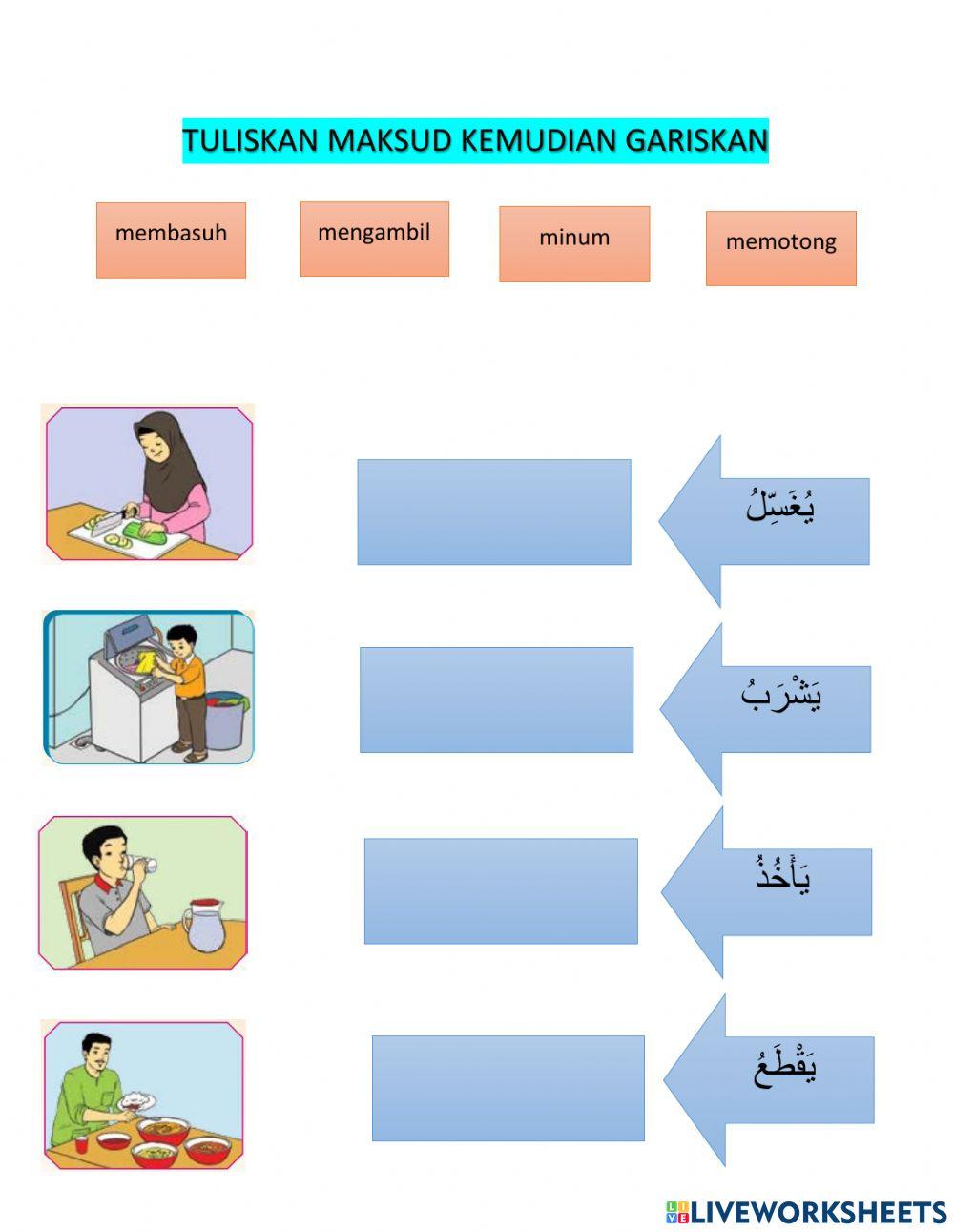 TULISKAN MAKSUD KEMUDIAN GARISKAN

membasuh

mengambil

minum

memotong

يُغَسِّلُ

يَشْرَبُ

يَأْخُذُ

يَقْطَعُ

LIVEWORKSHEETS